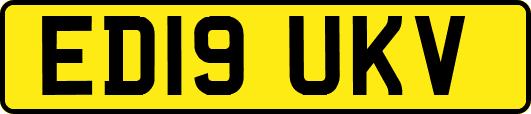 ED19 UKV